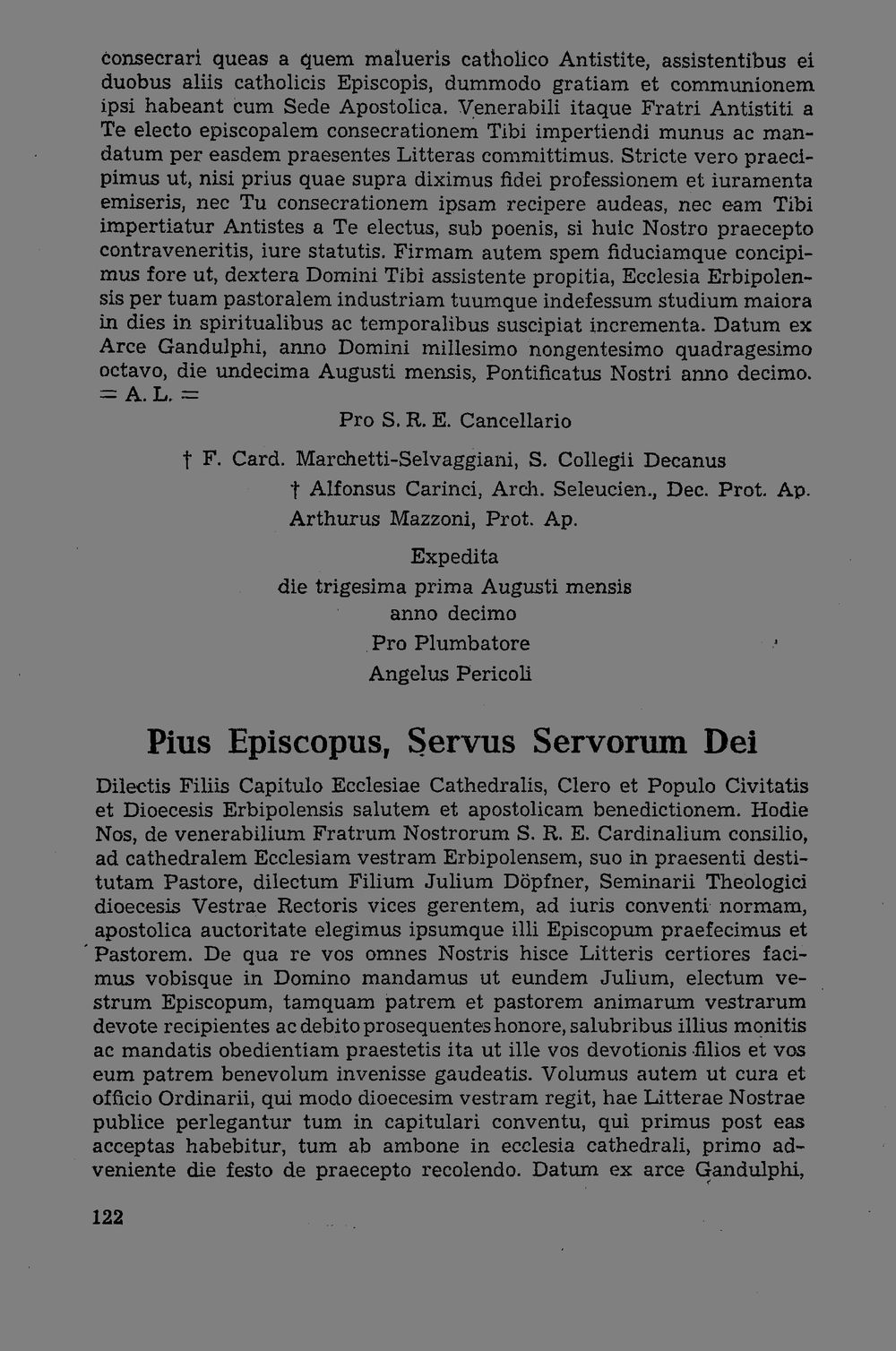 consecrari queas a quem malueris catholico Antistite, assistentibus ei duobus aliis catholicis Episcopis, dummodo gratiam et communionem ipsi habeant cum Sede Apostolica. Venerabili itaque Fratri Antistiti a Te electo episcopalem consecrationem Tibi impertiendi munus ac mandatum per easdem praesentes Litteras committimus. Stricte vero praecipimus ut, nisi prius quae supra diximus fidei professionem et iuramenta emiseris, nec Tu consecrationem ipsam recipere audeas, nec eam Tibi impertiatur Antistes a Te electus, sub poenis, si huic Nostro praecepto contraveneritis, iure statutis. Firmam autem spem fiduciamque concipimus fore ut, dextera Domini Tibi assistente propitia, Ecclesia Erbipolensis per tuam pastoralem industriam tuumque indefessum studium maiora in dies in spiritualibus ac temporalibus suscipiat incrementa. Datum ex Arce Gandulphi, anno Domini millesimo nongentesimo quadragesimo octavo, die undecima Augusti mensis, Pontificatus Nostri anno decimo.
= A. L. =

Pro S. R. E. Cancellario

† F. Card. Marchetti-Selvaggiani, S. Collegii Decanus
† Alfonsus Carinci, Arch. Seleucien., Dec. Prot. Ap.
Arthurus Mazzoni, Prot. Ap.

Expedita
die trigesima prima Augusti mensis
anno decimo
Pro Plumbatore
Angelus Pericoli

Pius Episcopus, Servus Servorum Dei

Dilectis Filiis Capitulo Ecclesiae Cathedralis, Clero et Populo Civitatis et Dioecesis Erbipolensis salutem et apostolicam benedictionem. Hodie Nos, de venerabilium Fratrum Nostrorum S. R. E. Cardinalium consilio, ad cathedralem Ecclesiam vestram Erbipolensem, suo in praesenti destitutam Pastore, dilectum Filium Julium Döpfner, Seminarii Theologici dioecesis Vestrae Rectoris vices gerentem, ad iuris conventi normam, apostolica auctoritate elegimus ipsumque illi Episcopum praefecimus et Pastorem. De qua re vos omnes Nostris hisce Litteris certiores facimus vobisque in Domino mandamus ut eundem Julium, electum vestrum Episcopum, tamquam patrem et pastorem animarum vestrarum devote recipientes ac debito prosequentes honore, salubribus illius monitis ac mandatis obedientiam praestetis ita ut ille vos devotionis filios et vos eum patrem benevolum invenisse gaudeatis. Volumus autem ut cura et officio Ordinarii, qui modo dioecesim vestram regit, hae Litterae Nostrae publice perlegantur tum in capitulari conventu, qui primus post eas acceptas habebitur, tum ab ambone in ecclesia cathedrali, primo adveniente die festo de praecepto recolendo. Datum ex arce Gandulphi,

122